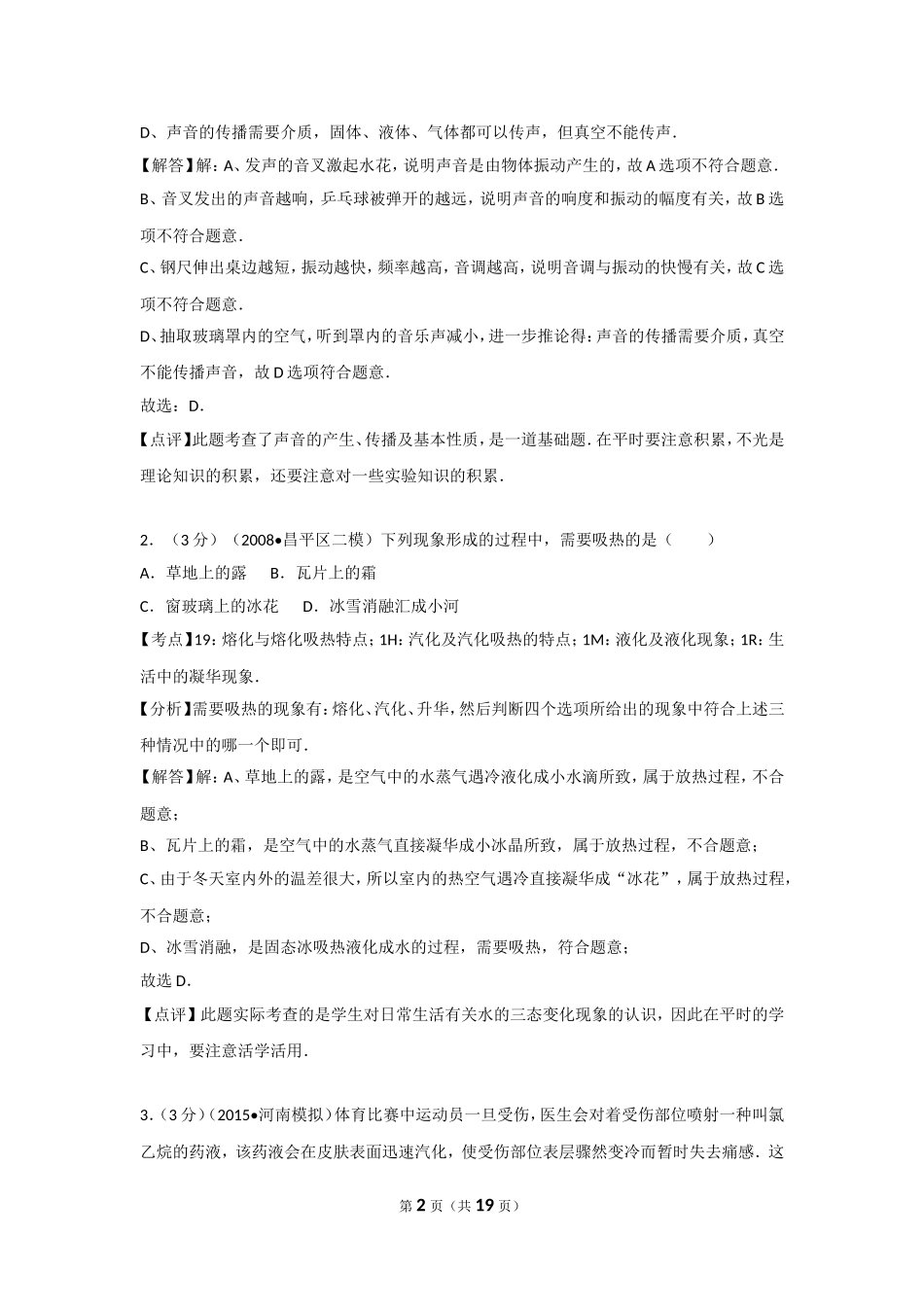 D、声音的传播需要介质，固体、液体、气体都可以传声，但真空不能传声．

【解答】解：A、发声的音叉激起水花，说明声音是由物体振动产生的，故A选项不符合题意．

B、音叉发出的声音越响，乒乓球被弹开的越远，说明声音的响度和振动的幅度有关，故B选项不符合题意．

C、钢尺伸出桌边越短，振动越快，频率越高，音调越高，说明音调与振动的快慢有关，故C选项不符合题意．

D、抽取玻璃罩内的空气，听到罩内的音乐声减小，进一步推论得：声音的传播需要介质，真空不能传播声音，故D选项符合题意．

故选：D．

【点评】此题考查了声音的产生、传播及基本性质，是一道基础题．在平时要注意积累，不光是理论知识的积累，还要注意对一些实验知识的积累．

2．（3分）（2008•昌平区二模）下列现象形成的过程中，需要吸热的是（　　）

A．草地上的露　B．瓦片上的霜

C．窗玻璃上的冰花　D．冰雪消融汇成小河

【考点】19：熔化与熔化吸热特点；1H：汽化及汽化吸热的特点；1M：液化及液化现象；1R：生活中的凝华现象．

【分析】需要吸热的现象有：熔化、汽化、升华，然后判断四个选项所给出的现象中符合上述三种情况中的哪一个即可．

【解答】解：A、草地上的露，是空气中的水蒸气遇冷液化成小水滴所致，属于放热过程，不合题意；

B、瓦片上的霜，是空气中的水蒸气直接凝华成小冰晶所致，属于放热过程，不合题意；

C、由于冬天室内外的温差很大，所以室内的热空气遇冷直接凝华成“冰花”，属于放热过程，不合题意；

D、冰雪消融，是固态冰吸热液化成水的过程，需要吸热，符合题意；

故选D．

【点评】此题实际考查的是学生对日常生活有关水的三态变化现象的认识，因此在平时的学习中，要注意活学活用．

3．（3分）（2015•河南模拟）体育比赛中运动员一旦受伤，医生会对着受伤部位喷射一种叫氯乙烷的药液，该药液会在皮肤表面迅速汽化，使受伤部位表层骤然变冷而暂时失去痛感．这

第2页（共19页）